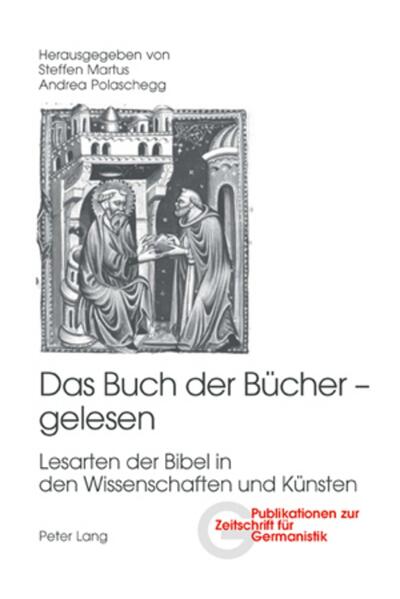 Herausgegeben von
Steffen Martus
Andrea Polaschegg

Das Buch der Bücher – gelesen

Lesarten der Bibel in den Wissenschaften und Künsten

Peter Lang

Publikationen zur Zeitschrift für Germanistik